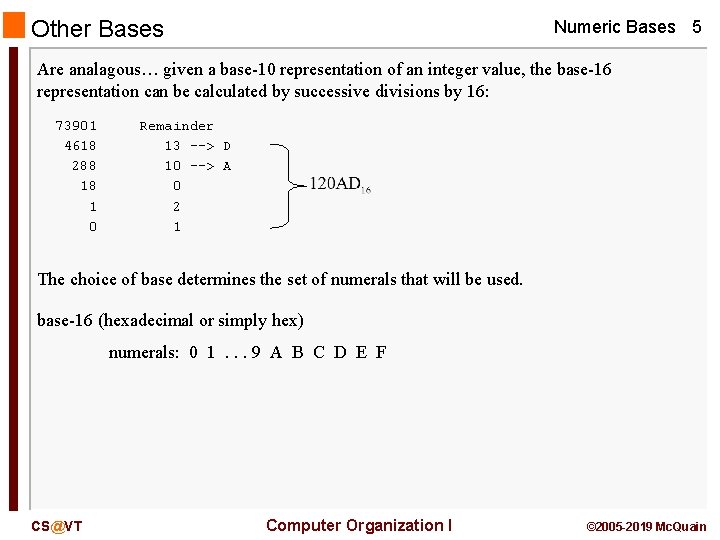 Other Bases

Numeric Bases 5

Are analagous… given a base-10 representation of an integer value, the base-16 representation can be calculated by successive divisions by 16:

| 73901 | Remainder |
|---|---|
| 4618 | 13 --> D |
| 288 | 10 --> A |
| 18 | 0 |
| 1 | 2 |
| 0 | 1 |

$120AD_{16}$

The choice of base determines the set of numerals that will be used.

base-16 (hexadecimal or simply hex)

numerals: 0 1 . . . 9 A B C D E F

CS@VT

Computer Organization I

©2005-2019 McQuain